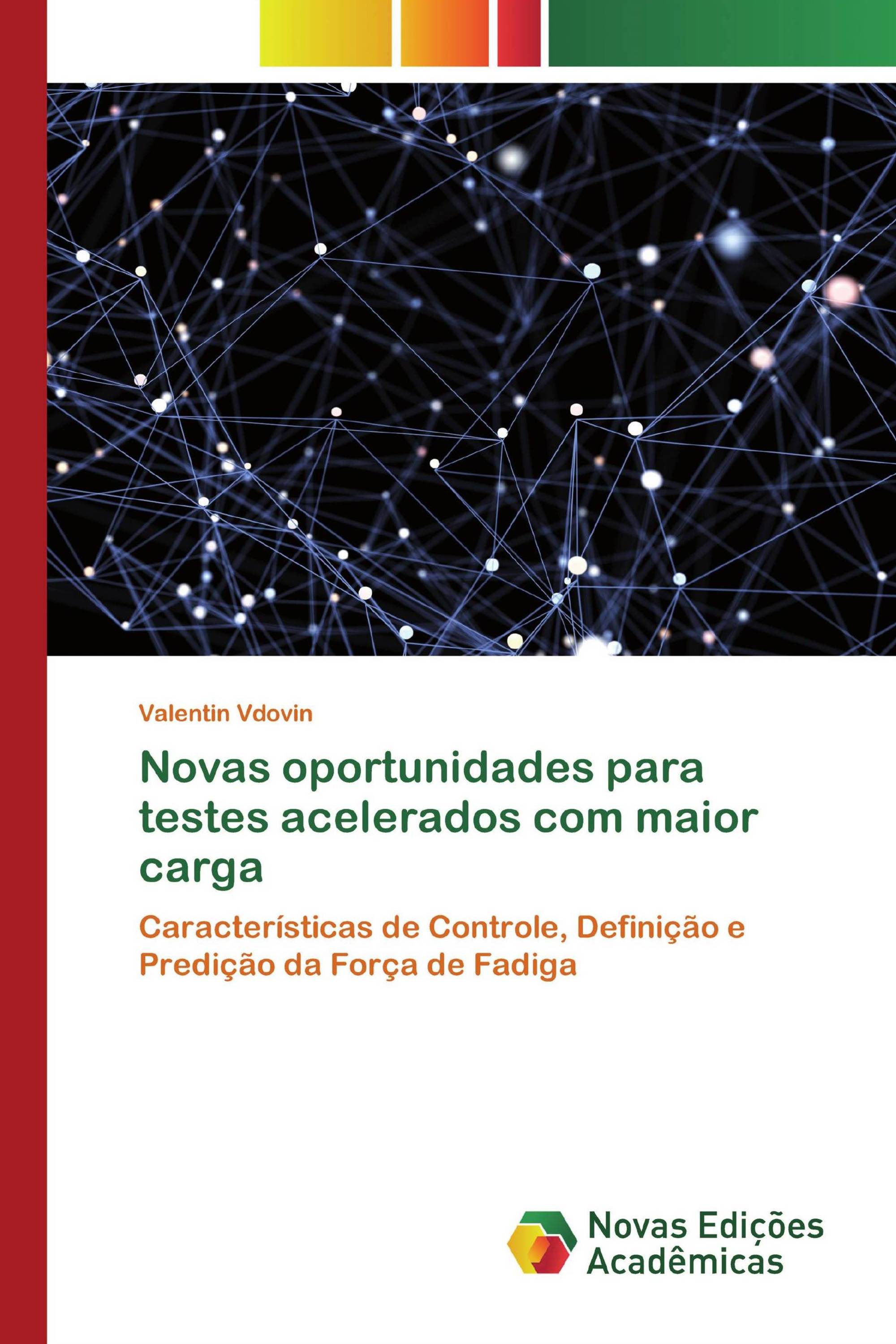 Valentin Vdovin

Novas oportunidades para testes acelerados com maior carga

Características de Controle, Definição e Predição da Força de Fadiga

Novas Edições Acadêmicas